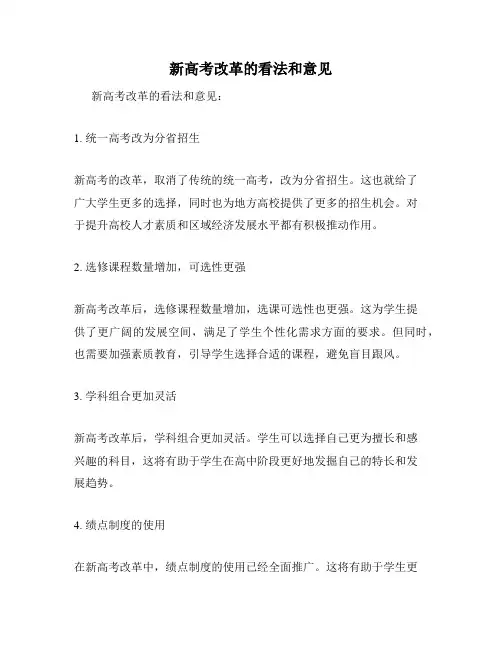 新高考改革的看法和意见

新高考改革的看法和意见：

1. 统一高考改为分省招生

新高考的改革，取消了传统的统一高考，改为分省招生。这也就给了广大学生更多的选择，同时也为地方高校提供了更多的招生机会。对于提升高校人才素质和区域经济发展水平都有积极推动作用。

2. 选修课程数量增加，可选性更强

新高考改革后，选修课程数量增加，选课可选性也更强。这为学生提供了更广阔的发展空间，满足了学生个性化需求方面的要求。但同时，也需要加强素质教育，引导学生选择合适的课程，避免盲目跟风。

3. 学科组合更加灵活

新高考改革后，学科组合更加灵活。学生可以选择自己更为擅长和感兴趣的科目，这将有助于学生在高中阶段更好地发掘自己的特长和发展趋势。

4. 绩点制度的使用

在新高考改革中，绩点制度的使用已经全面推广。这将有助于学生更